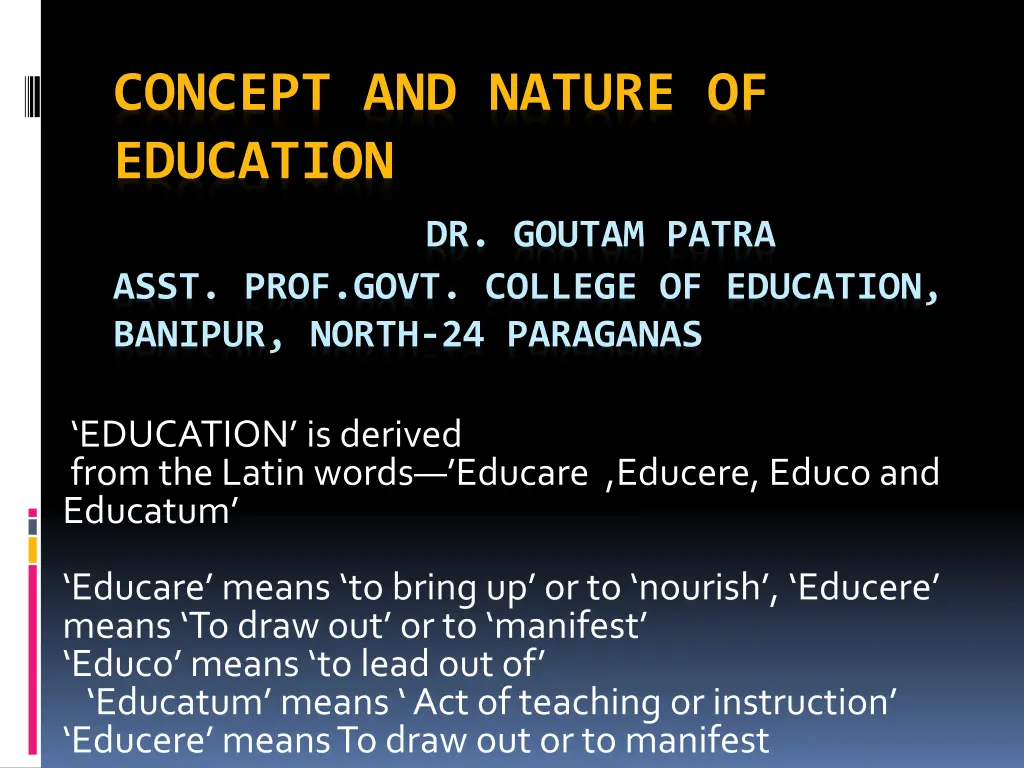 CONCEPT AND NATURE OF EDUCATION

DR. GOUTAM PATRA

ASST. PROF.GOVT. COLLEGE OF EDUCATION, BANIPUR, NORTH-24 PARAGANAS

'EDUCATION' is derived from the Latin words—'Educare ,Educere, Educo and Educatum'

'Educare' means 'to bring up' or to 'nourish', 'Educere' means 'To draw out' or to 'manifest'
'Educo' means 'to lead out of'
'Educatum' means ' Act of teaching or instruction'
'Educere' means To draw out or to manifest